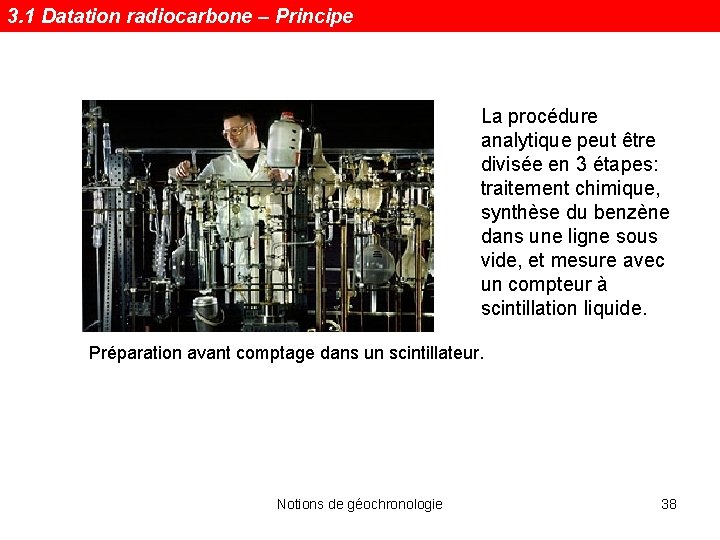 3.1 Datation radiocarbone – Principe

La procédure analytique peut être divisée en 3 étapes: traitement chimique, synthèse du benzène dans une ligne sous vide, et mesure avec un compteur à scintillation liquide.

Préparation avant comptage dans un scintillateur.

Notions de géochronologie

38